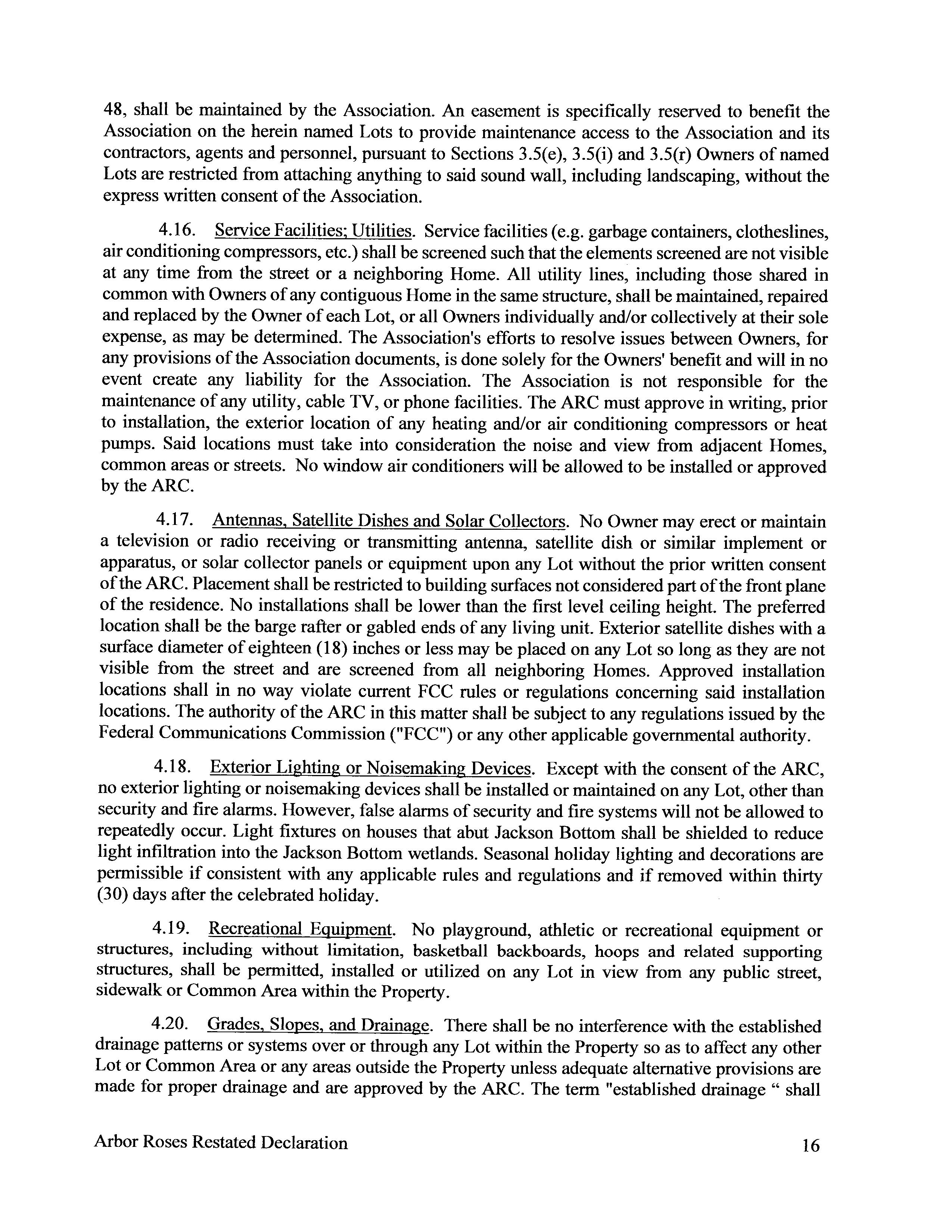 48, shall be maintained by the Association. An easement is specifically reserved to benefit the Association on the herein named Lots to provide maintenance access to the Association and its contractors, agents and personnel, pursuant to Sections 3.5(e), 3.5(i) and 3.5(r) Owners of named Lots are restricted from attaching anything to said sound wall, including landscaping, without the express written consent of the Association.

4.16. Service Facilities; Utilities. Service facilities (e.g. garbage containers, clotheslines, air conditioning compressors, etc.) shall be screened such that the elements screened are not visible at any time from the street or a neighboring Home. All utility lines, including those shared in common with Owners of any contiguous Home in the same structure, shall be maintained, repaired and replaced by the Owner of each Lot, or all Owners individually and/or collectively at their sole expense, as may be determined. The Association's efforts to resolve issues between Owners, for any provisions of the Association documents, is done solely for the Owners' benefit and will in no event create any liability for the Association. The Association is not responsible for the maintenance of any utility, cable TV, or phone facilities. The ARC must approve in writing, prior to installation, the exterior location of any heating and/or air conditioning compressors or heat pumps. Said locations must take into consideration the noise and view from adjacent Homes, common areas or streets. No window air conditioners will be allowed to be installed or approved by the ARC.

4.17. Antennas, Satellite Dishes and Solar Collectors. No Owner may erect or maintain a television or radio receiving or transmitting antenna, satellite dish or similar implement or apparatus, or solar collector panels or equipment upon any Lot without the prior written consent of the ARC. Placement shall be restricted to building surfaces not considered part of the front plane of the residence. No installations shall be lower than the first level ceiling height. The preferred location shall be the barge rafter or gabled ends of any living unit. Exterior satellite dishes with a surface diameter of eighteen (18) inches or less may be placed on any Lot so long as they are not visible from the street and are screened from all neighboring Homes. Approved installation locations shall in no way violate current FCC rules or regulations concerning said installation locations. The authority of the ARC in this matter shall be subject to any regulations issued by the Federal Communications Commission ("FCC") or any other applicable governmental authority.

4.18. Exterior Lighting or Noisemaking Devices. Except with the consent of the ARC, no exterior lighting or noisemaking devices shall be installed or maintained on any Lot, other than security and fire alarms. However, false alarms of security and fire systems will not be allowed to repeatedly occur. Light fixtures on houses that abut Jackson Bottom shall be shielded to reduce light infiltration into the Jackson Bottom wetlands. Seasonal holiday lighting and decorations are permissible if consistent with any applicable rules and regulations and if removed within thirty (30) days after the celebrated holiday.

4.19. Recreational Equipment. No playground, athletic or recreational equipment or structures, including without limitation, basketball backboards, hoops and related supporting structures, shall be permitted, installed or utilized on any Lot in view from any public street, sidewalk or Common Area within the Property.

4.20. Grades, Slopes, and Drainage. There shall be no interference with the established drainage patterns or systems over or through any Lot within the Property so as to affect any other Lot or Common Area or any areas outside the Property unless adequate alternative provisions are made for proper drainage and are approved by the ARC. The term "established drainage “ shall

Arbor Roses Restated Declaration 16